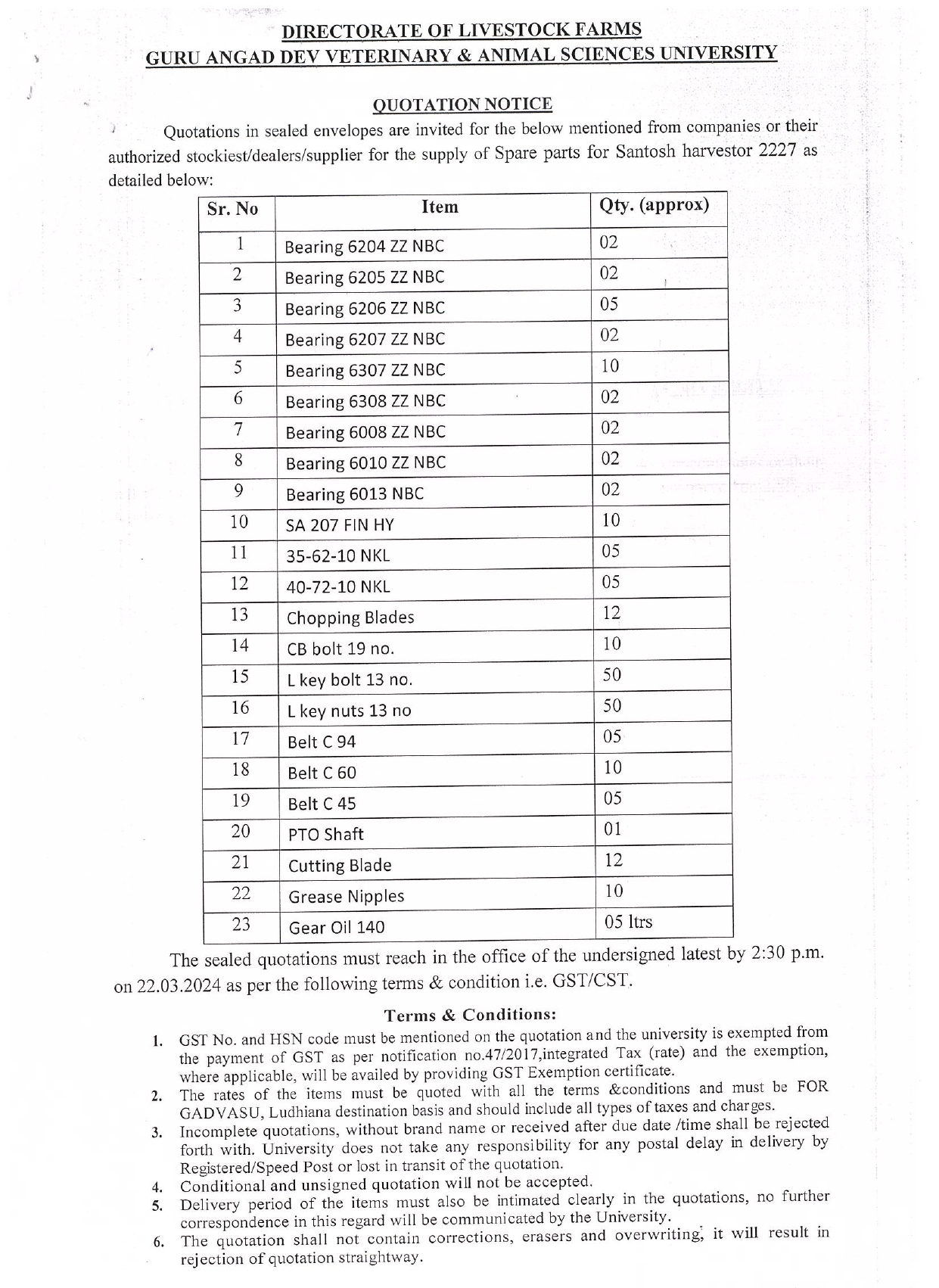 DIRECTORATE OF LIVESTOCK FARMS
GURU ANGAD DEV VETERINARY & ANIMAL SCIENCES UNIVERSITY

QUOTATION NOTICE

Quotations in sealed envelopes are invited for the below mentioned from companies or their authorized stockiest/dealers/supplier for the supply of Spare parts for Santosh harvestor 2227 as detailed below:

| Sr. No | Item | Qty. (approx) |
|---|---|---|
| 1 | Bearing 6204 ZZ NBC | 02 |
| 2 | Bearing 6205 ZZ NBC | 02 |
| 3 | Bearing 6206 ZZ NBC | 05 |
| 4 | Bearing 6207 ZZ NBC | 02 |
| 5 | Bearing 6307 ZZ NBC | 10 |
| 6 | Bearing 6308 ZZ NBC | 02 |
| 7 | Bearing 6008 ZZ NBC | 02 |
| 8 | Bearing 6010 ZZ NBC | 02 |
| 9 | Bearing 6013 NBC | 02 |
| 10 | SA 207 FIN HY | 10 |
| 11 | 35-62-10 NKL | 05 |
| 12 | 40-72-10 NKL | 05 |
| 13 | Chopping Blades | 12 |
| 14 | CB bolt 19 no. | 10 |
| 15 | L key bolt 13 no. | 50 |
| 16 | L key nuts 13 no | 50 |
| 17 | Belt C 94 | 05 |
| 18 | Belt C 60 | 10 |
| 19 | Belt C 45 | 05 |
| 20 | PTO Shaft | 01 |
| 21 | Cutting Blade | 12 |
| 22 | Grease Nipples | 10 |
| 23 | Gear Oil 140 | 05 ltrs |

The sealed quotations must reach in the office of the undersigned latest by 2:30 p.m. on 22.03.2024 as per the following terms & condition i.e. GST/CST.

Terms & Conditions:

1. GST No. and HSN code must be mentioned on the quotation and the university is exempted from the payment of GST as per notification no.47/2017,integrated Tax (rate) and the exemption, where applicable, will be availed by providing GST Exemption certificate.
2. The rates of the items must be quoted with all the terms &conditions and must be FOR GADVASU, Ludhiana destination basis and should include all types of taxes and charges.
3. Incomplete quotations, without brand name or received after due date /time shall be rejected forth with. University does not take any responsibility for any postal delay in delivery by Registered/Speed Post or lost in transit of the quotation.
4. Conditional and unsigned quotation will not be accepted.
5. Delivery period of the items must also be intimated clearly in the quotations, no further correspondence in this regard will be communicated by the University.
6. The quotation shall not contain corrections, erasers and overwriting, it will result in rejection of quotation straightway.